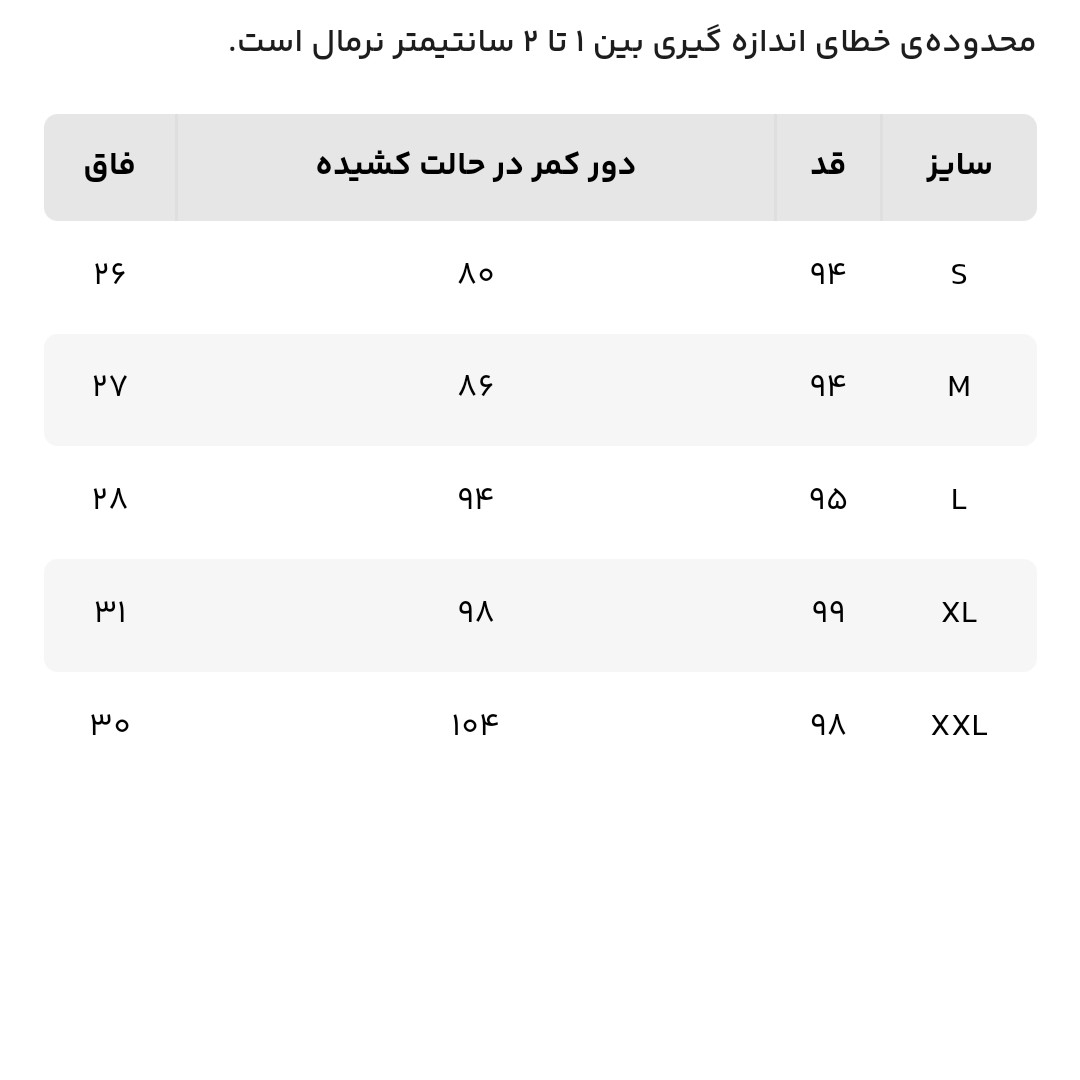 محدوده‌ی خطای اندازه گیری بین ۱ تا ۲ سانتیمتر نرمال است.

| سایز | قد | دور کمر در حالت کشیده | فاق |
|---|---|---|---|
| S | ۹۴ | ۸۰ | ۲۶ |
| M | ۹۴ | ۸۶ | ۲۷ |
| L | ۹۵ | ۹۴ | ۲۸ |
| XL | ۹۹ | ۹۸ | ۳۱ |
| XXL | ۹۸ | ۱۰۴ | ۳۰ |